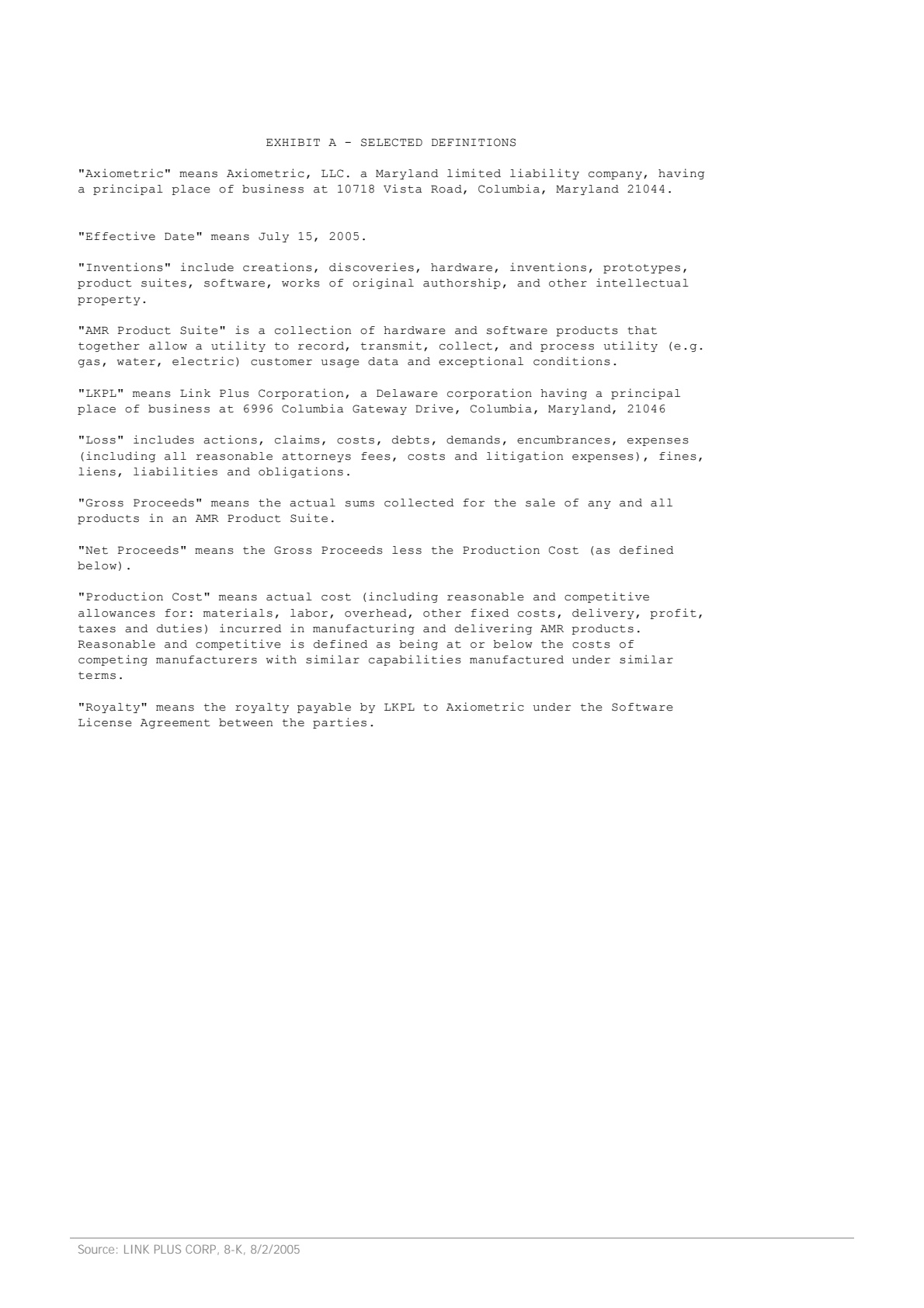 EXHIBIT A - SELECTED DEFINITIONS

"Axiometric" means Axiometric, LLC. a Maryland limited liability company, having a principal place of business at 10718 Vista Road, Columbia, Maryland 21044.

"Effective Date" means July 15, 2005.

"Inventions" include creations, discoveries, hardware, inventions, prototypes, product suites, software, works of original authorship, and other intellectual property.

"AMR Product Suite" is a collection of hardware and software products that together allow a utility to record, transmit, collect, and process utility (e.g. gas, water, electric) customer usage data and exceptional conditions.

"LKPL" means Link Plus Corporation, a Delaware corporation having a principal place of business at 6996 Columbia Gateway Drive, Columbia, Maryland, 21046

"Loss" includes actions, claims, costs, debts, demands, encumbrances, expenses (including all reasonable attorneys fees, costs and litigation expenses), fines, liens, liabilities and obligations.

"Gross Proceeds" means the actual sums collected for the sale of any and all products in an AMR Product Suite.

"Net Proceeds" means the Gross Proceeds less the Production Cost (as defined below).

"Production Cost" means actual cost (including reasonable and competitive allowances for: materials, labor, overhead, other fixed costs, delivery, profit, taxes and duties) incurred in manufacturing and delivering AMR products. Reasonable and competitive is defined as being at or below the costs of competing manufacturers with similar capabilities manufactured under similar terms.

"Royalty" means the royalty payable by LKPL to Axiometric under the Software License Agreement between the parties.

Source: LINK PLUS CORP, 8-K, 8/2/2005